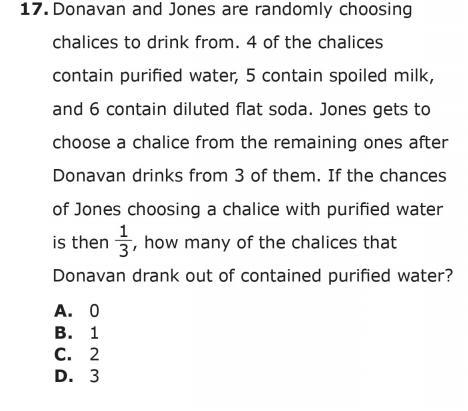 17. Donavan and Jones are randomly choosing chalices to drink from. 4 of the chalices contain purified water, 5 contain spoiled milk, and 6 contain diluted flat soda. Jones gets to choose a chalice from the remaining ones after Donavan drinks from 3 of them. If the chances of Jones choosing a chalice with purified water is then $\frac{1}{3}$, how many of the chalices that Donavan drank out of contained purified water?

A. 0
B. 1
C. 2
D. 3